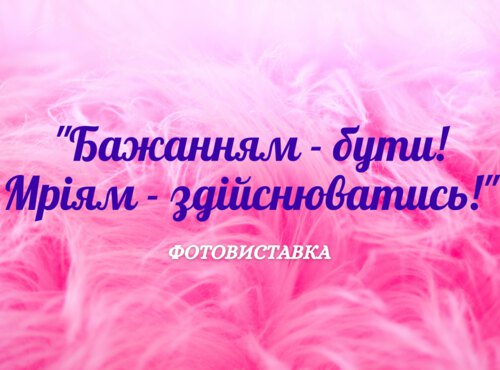 "Бажанням - бути!
Мріям - здійснюватись!"

ФОТОВИСТАВКА